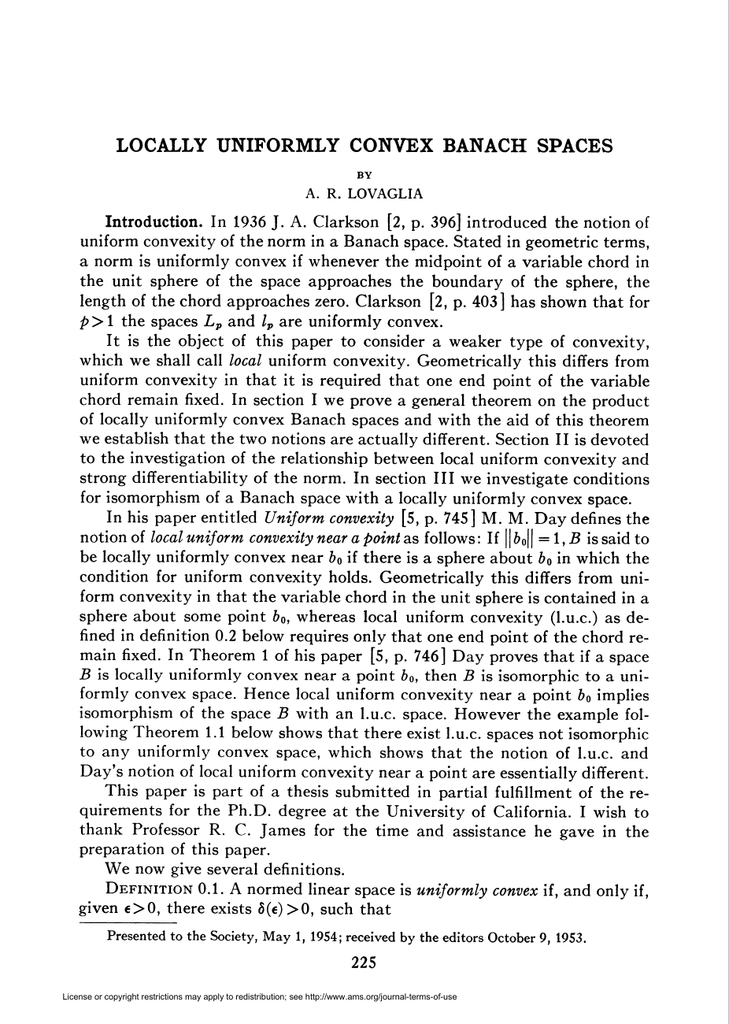 LOCALLY UNIFORMLY CONVEX BANACH SPACES

BY

A. R. LOVAGLIA

Introduction. In 1936 J. A. Clarkson [2, p. 396] introduced the notion of uniform convexity of the norm in a Banach space. Stated in geometric terms, a norm is uniformly convex if whenever the midpoint of a variable chord in the unit sphere of the space approaches the boundary of the sphere, the length of the chord approaches zero. Clarkson [2, p. 403] has shown that for $p>1$ the spaces $L_p$ and $l_p$ are uniformly convex.

It is the object of this paper to consider a weaker type of convexity, which we shall call local uniform convexity. Geometrically this differs from uniform convexity in that it is required that one end point of the variable chord remain fixed. In section I we prove a general theorem on the product of locally uniformly convex Banach spaces and with the aid of this theorem we establish that the two notions are actually different. Section II is devoted to the investigation of the relationship between local uniform convexity and strong differentiability of the norm. In section III we investigate conditions for isomorphism of a Banach space with a locally uniformly convex space.

In his paper entitled Uniform convexity [5, p. 745] M. M. Day defines the notion of local uniform convexity near a point as follows: If $\|b_0\|=1$, $B$ is said to be locally uniformly convex near $b_0$ if there is a sphere about $b_0$ in which the condition for uniform convexity holds. Geometrically this differs from uniform convexity in that the variable chord in the unit sphere is contained in a sphere about some point $b_0$, whereas local uniform convexity (l.u.c.) as defined in definition 0.2 below requires only that one end point of the chord remain fixed. In Theorem 1 of his paper [5, p. 746] Day proves that if a space $B$ is locally uniformly convex near a point $b_0$, then $B$ is isomorphic to a uniformly convex space. Hence local uniform convexity near a point $b_0$ implies isomorphism of the space $B$ with an l.u.c. space. However the example following Theorem 1.1 below shows that there exist l.u.c. spaces not isomorphic to any uniformly convex space, which shows that the notion of l.u.c. and Day's notion of local uniform convexity near a point are essentially different.

This paper is part of a thesis submitted in partial fulfillment of the requirements for the Ph.D. degree at the University of California. I wish to thank Professor R. C. James for the time and assistance he gave in the preparation of this paper.

We now give several definitions.

DEFINITION 0.1. A normed linear space is uniformly convex if, and only if, given $\epsilon>0$, there exists $\delta(\epsilon)>0$, such that

Presented to the Society, May 1, 1954; received by the editors October 9, 1953.

225

License or copyright restrictions may apply to redistribution; see http://www.ams.org/journal-terms-of-use